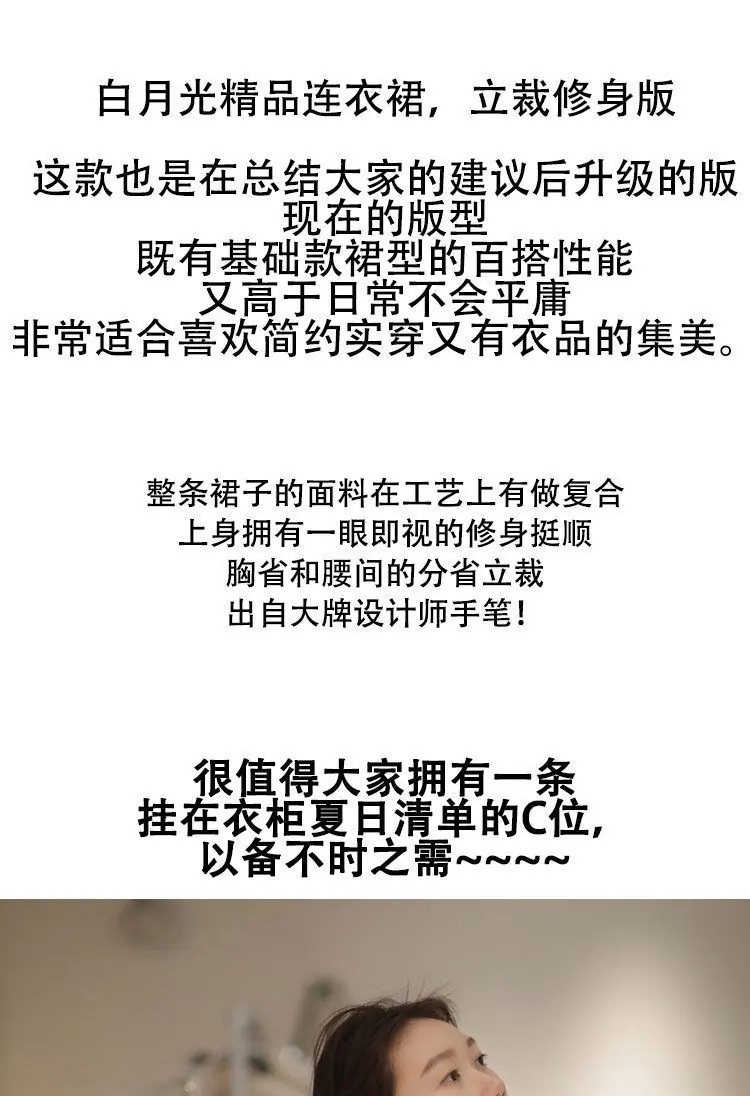 白月光精品连衣裙，立裁修身版

这款也是在总结大家的建议后升级的版
现在的版型
既有基础款裙型的百搭性能
又高于日常不会平庸
非常适合喜欢简约实穿又有衣品的集美。

整条裙子的面料在工艺上有做复合
上身拥有一眼即视的修身挺顺
胸省和腰间的分省立裁
出自大牌设计师手笔！

很值得大家拥有一条
挂在衣柜夏日清单的C位，
以备不时之需~~~~